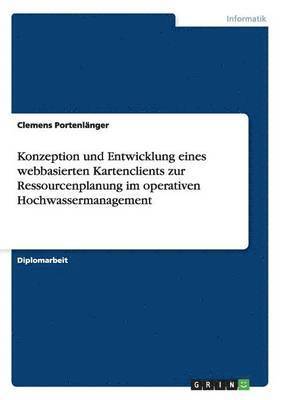 Informatik

Clemens Portenlänger

Konzeption und Entwicklung eines webbasierten Kartenclients zur Ressourcenplanung im operativen Hochwassermanagement

Diplomarbeit

GRIN